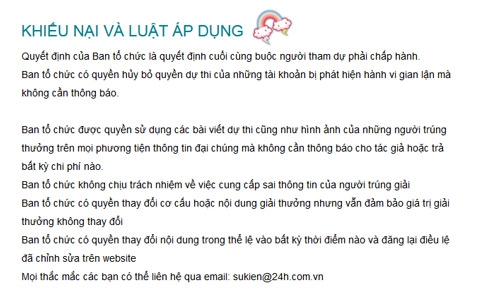 KHIẾU NẠI VÀ LUẬT ÁP DỤNG

Quyết định của Ban tổ chức là quyết định cuối cùng buộc người tham dự phải chấp hành.
Ban tổ chức có quyền hủy bỏ quyền dự thi của những tài khoản bị phát hiện hành vi gian lận mà không cần thông báo.

Ban tổ chức được quyền sử dụng các bài viết dự thi cũng như hình ảnh của những người trúng thưởng trên mọi phương tiện thông tin đại chúng mà không cần thông báo cho tác giả hoặc trả bất kỳ chi phí nào.
Ban tổ chức không chịu trách nhiệm về việc cung cấp sai thông tin của người trúng giải
Ban tổ chức có quyền thay đổi cơ cấu hoặc nội dung giải thưởng nhưng vẫn đảm bảo giá trị giải thưởng không thay đổi
Ban tổ chức có quyền thay đổi nội dung trong thể lệ vào bất kỳ thời điểm nào và đăng lại điều lệ đã chỉnh sửa trên website
Mọi thắc mắc các bạn có thể liên hệ qua email: sukien@24h.com.vn